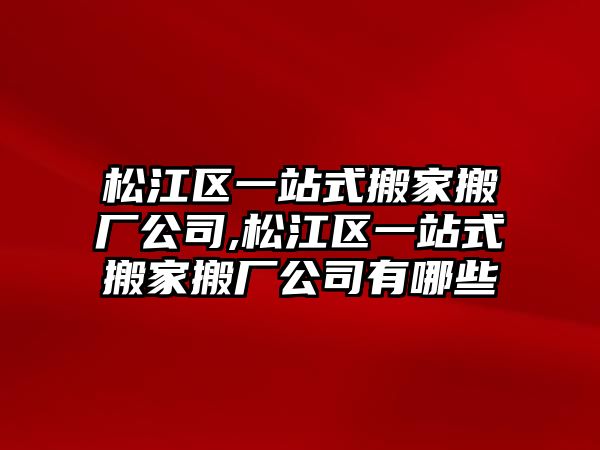 松江区一站式搬家搬厂公司,松江区一站式搬家搬厂公司有哪些